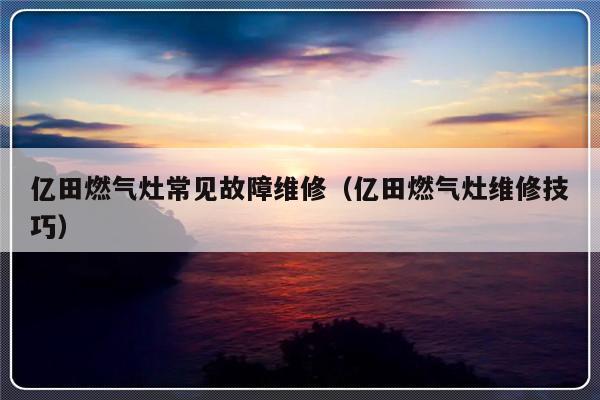 亿田燃气灶常见故障维修（亿田燃气灶维修技巧）